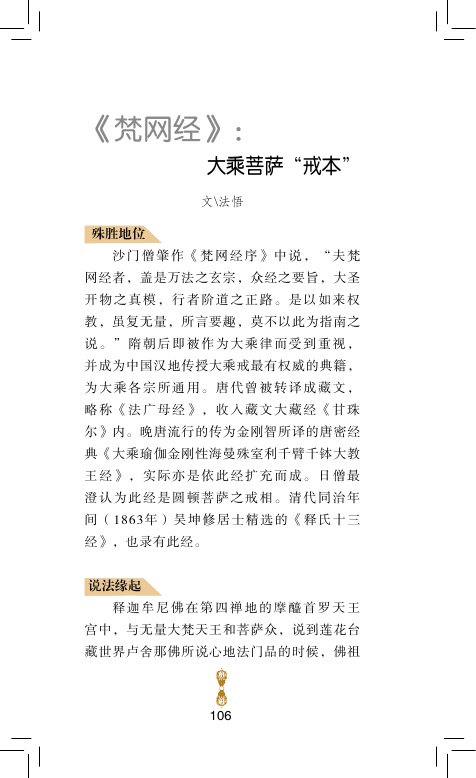 《梵网经》：

大乘菩萨“戒本”

文\法悟

殊胜地位

沙门僧肇作《梵网经序》中说，“夫梵网经者，盖是万法之玄宗，众经之要旨，大圣开物之真模，行者阶道之正路。是以如来权教，虽复无量，所言要趣，莫不以此为指南之说。”隋朝后即被作为大乘律而受到重视，并成为中国汉地传授大乘戒最有权威的典籍，为大乘各宗所通用。唐代曾被转译成藏文，略称《法广母经》，收入藏文大藏经《甘珠尔》内。晚唐流行的传为金刚智所译的唐密经典《大乘瑜伽金刚性海曼殊室利千臂千钵大教王经》，实际亦是依此经扩充而成。日僧最澄认为此经是圆顿菩萨之戒相。清代同治年间（1863年）吴坤修居士精选的《释氏十三经》，也录有此经。

说法缘起

释迦牟尼佛在第四禅地的摩醯首罗天王宫中，与无量大梵天王和菩萨众，说到莲花台藏世界卢舍那佛所说心地法门品的时候，佛祖

106